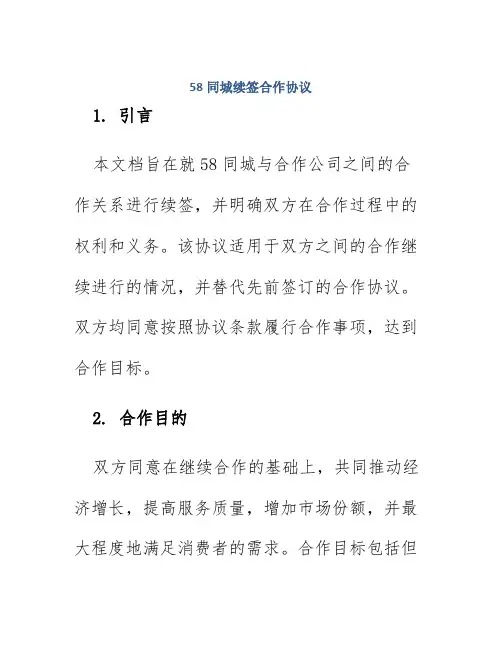 58 同城续签合作协议

1. 引言

本文档旨在就 58 同城与合作公司之间的合作关系进行续签，并明确双方在合作过程中的权利和义务。该协议适用于双方之间的合作继续进行的情况，并替代先前签订的合作协议。双方均同意按照协议条款履行合作事项，达到合作目标。

2. 合作目的

双方同意在继续合作的基础上，共同推动经济增长，提高服务质量，增加市场份额，并最大程度地满足消费者的需求。合作目标包括但